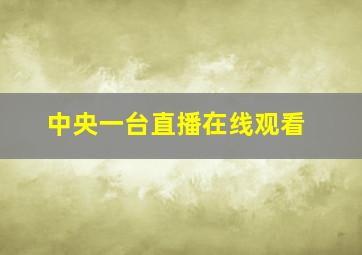 中央一台直播在线观看